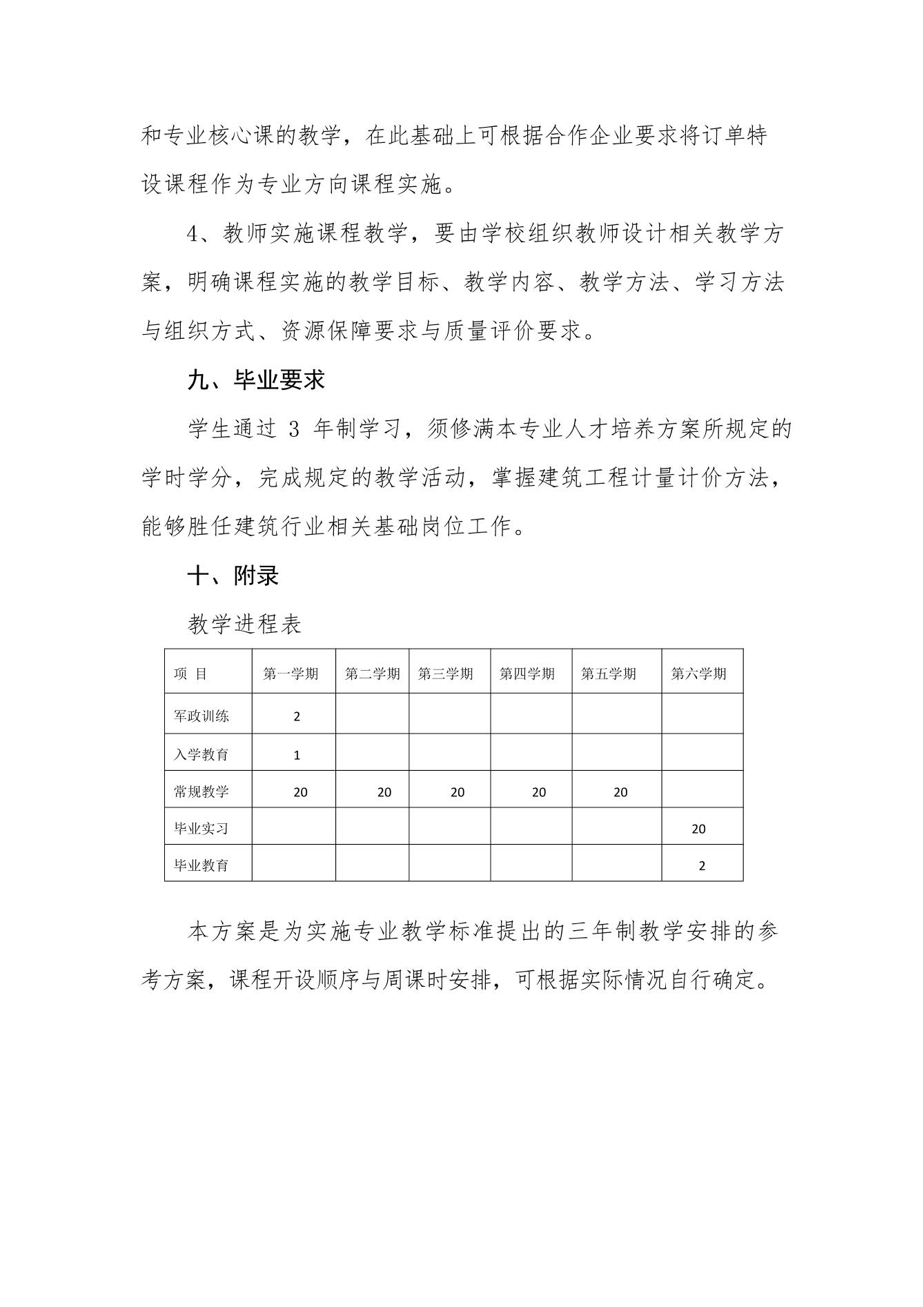 和专业核心课的教学，在此基础上可根据合作企业要求将订单特设课程作为专业方向课程实施。

4、教师实施课程教学，要由学校组织教师设计相关教学方案，明确课程实施的教学目标、教学内容、教学方法、学习方法与组织方式、资源保障要求与质量评价要求。

九、毕业要求

学生通过 3 年制学习，须修满本专业人才培养方案所规定的学时学分，完成规定的教学活动，掌握建筑工程计量计价方法，能够胜任建筑行业相关基础岗位工作。

十、附录

教学进程表

| 项 目 | 第一学期 | 第二学期 | 第三学期 | 第四学期 | 第五学期 | 第六学期 |
|---|---|---|---|---|---|---|
| 军政训练 | 2 | | | | | |
| 入学教育 | 1 | | | | | |
| 常规教学 | 20 | 20 | 20 | 20 | 20 | |
| 毕业实习 | | | | | | 20 |
| 毕业教育 | | | | | | 2 |

本方案是为实施专业教学标准提出的三年制教学安排的参考方案，课程开设顺序与周课时安排，可根据实际情况自行确定。